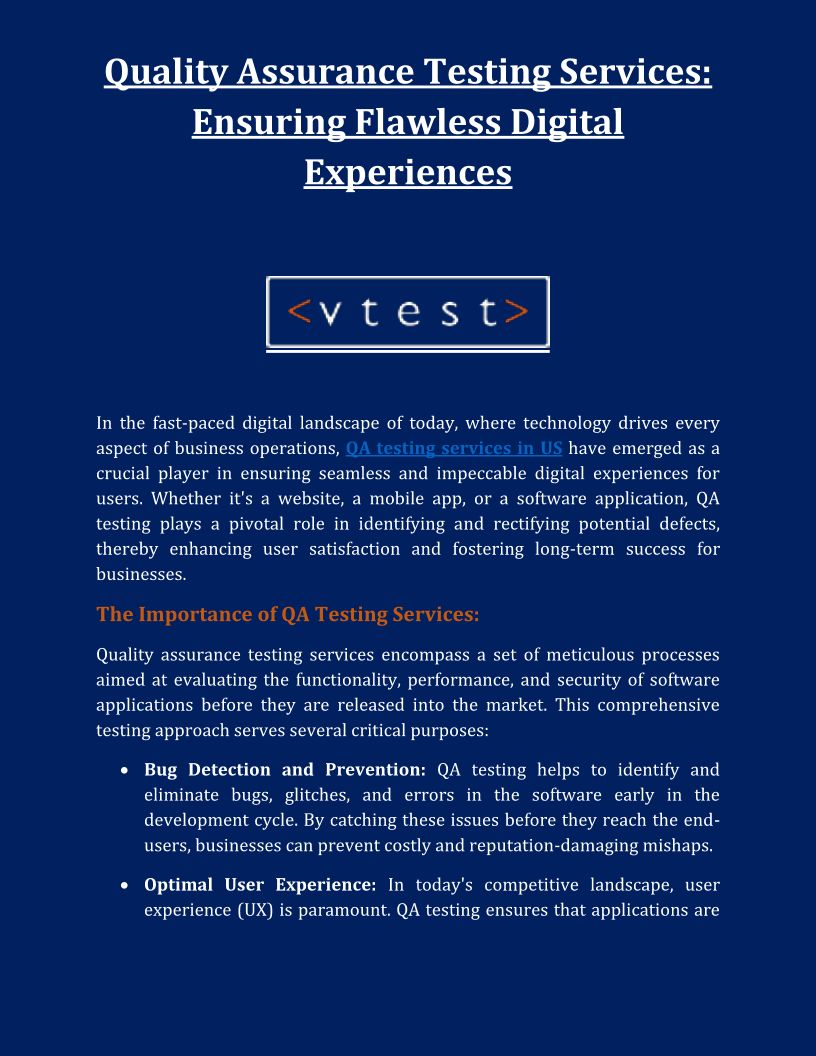 Quality Assurance Testing Services: Ensuring Flawless Digital Experiences

<vtest>

In the fast-paced digital landscape of today, where technology drives every aspect of business operations, QA testing services in US have emerged as a crucial player in ensuring seamless and impeccable digital experiences for users. Whether it's a website, a mobile app, or a software application, QA testing plays a pivotal role in identifying and rectifying potential defects, thereby enhancing user satisfaction and fostering long-term success for businesses.

The Importance of QA Testing Services:

Quality assurance testing services encompass a set of meticulous processes aimed at evaluating the functionality, performance, and security of software applications before they are released into the market. This comprehensive testing approach serves several critical purposes:

• Bug Detection and Prevention: QA testing helps to identify and eliminate bugs, glitches, and errors in the software early in the development cycle. By catching these issues before they reach the end-users, businesses can prevent costly and reputation-damaging mishaps.

• Optimal User Experience: In today's competitive landscape, user experience (UX) is paramount. QA testing ensures that applications are